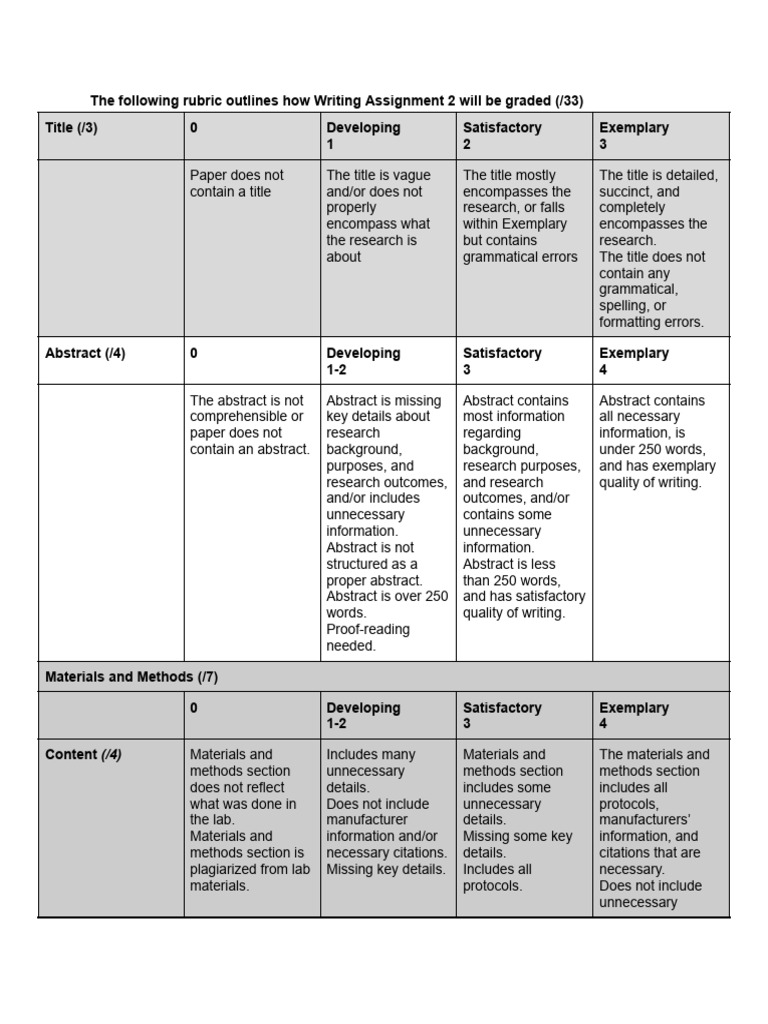 The following rubric outlines how Writing Assignment 2 will be graded (/33)

| Title (/3) | 0 | Developing 1 | Satisfactory 2 | Exemplary 3 |
|---|---|---|---|---|
| | Paper does not contain a title | The title is vague and/or does not properly encompass what the research is about | The title mostly encompasses the research, or falls within Exemplary but contains grammatical errors | The title is detailed, succinct, and completely encompasses the research. The title does not contain any grammatical, spelling, or formatting errors. |
| Abstract (/4) | 0 | Developing 1-2 | Satisfactory 3 | Exemplary 4 |
| | The abstract is not comprehensible or paper does not contain an abstract. | Abstract is missing key details about research background, purposes, and research outcomes, and/or includes unnecessary information. Abstract is not structured as a proper abstract. Abstract is over 250 words. Proof-reading needed. | Abstract contains most information regarding background, research purposes, and research outcomes, and/or contains some unnecessary information. Abstract is less than 250 words, and has satisfactory quality of writing. | Abstract contains all necessary information, is under 250 words, and has exemplary quality of writing. |
| Materials and Methods (/7) | | | | |
| | 0 | Developing 1-2 | Satisfactory 3 | Exemplary 4 |
| Content (/4) | Materials and methods section does not reflect what was done in the lab. Materials and methods section is plagiarized from lab materials. | Includes many unnecessary details. Does not include manufacturer information and/or necessary citations. Missing key details. | Materials and methods section includes some unnecessary details. Missing some key details. Includes all protocols. | The materials and methods section includes all protocols, manufacturers' information, and citations that are necessary. Does not include unnecessary |